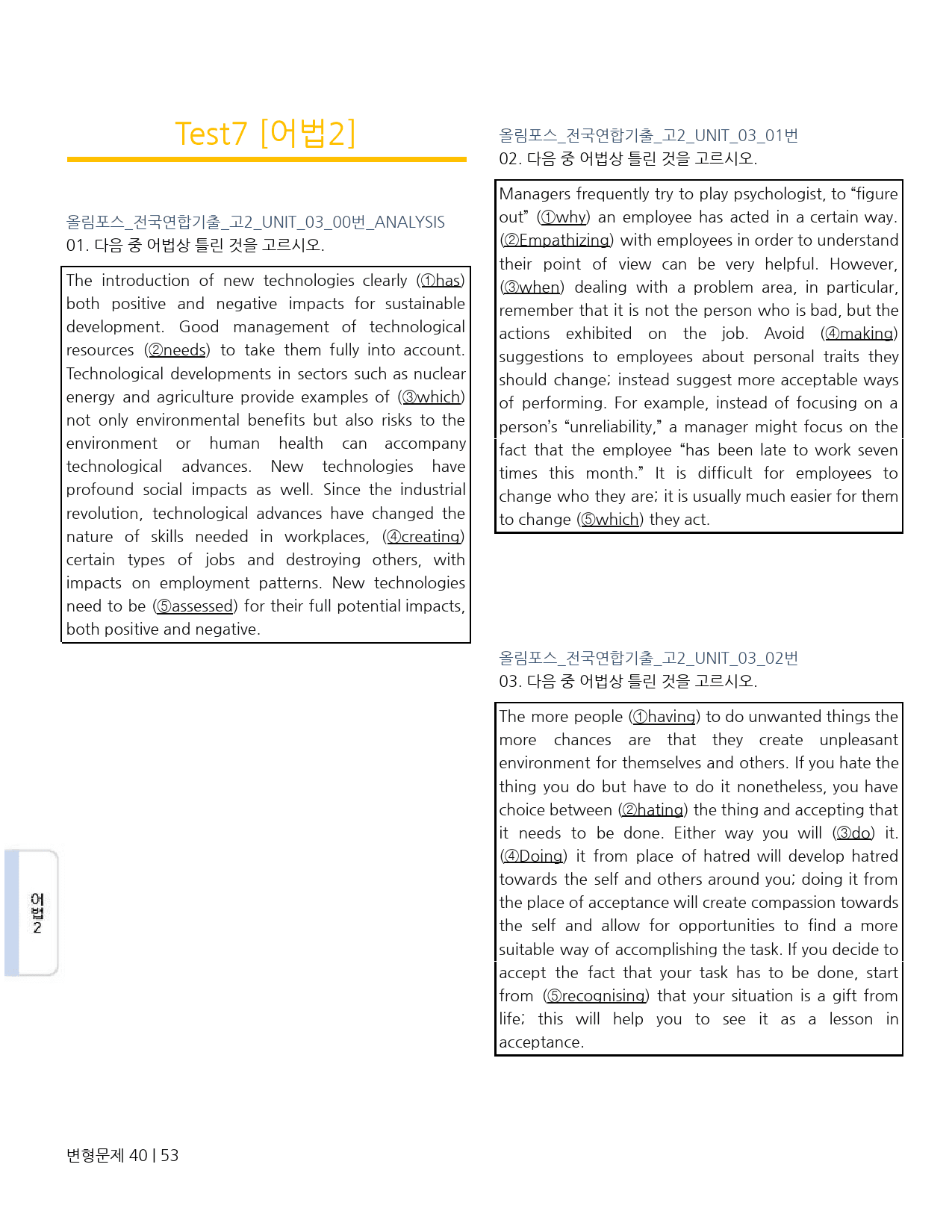 Test7 [어법2]

올림포스_전국연합기출_고2_UNIT_03_00번_ANALYSIS
01. 다음 중 어법상 틀린 것을 고르시오.

The introduction of new technologies clearly (①has) both positive and negative impacts for sustainable development. Good management of technological resources (②needs) to take them fully into account. Technological developments in sectors such as nuclear energy and agriculture provide examples of (③which) not only environmental benefits but also risks to the environment or human health can accompany technological advances. New technologies have profound social impacts as well. Since the industrial revolution, technological advances have changed the nature of skills needed in workplaces, (④creating) certain types of jobs and destroying others, with impacts on employment patterns. New technologies need to be (⑤assessed) for their full potential impacts, both positive and negative.

올림포스_전국연합기출_고2_UNIT_03_01번
02. 다음 중 어법상 틀린 것을 고르시오.

Managers frequently try to play psychologist, to "figure out" (①why) an employee has acted in a certain way. (②Empathizing) with employees in order to understand their point of view can be very helpful. However, (③when) dealing with a problem area, in particular, remember that it is not the person who is bad, but the actions exhibited on the job. Avoid (④making) suggestions to employees about personal traits they should change; instead suggest more acceptable ways of performing. For example, instead of focusing on a person's "unreliability," a manager might focus on the fact that the employee "has been late to work seven times this month." It is difficult for employees to change who they are; it is usually much easier for them to change (⑤which) they act.

올림포스_전국연합기출_고2_UNIT_03_02번
03. 다음 중 어법상 틀린 것을 고르시오.

The more people (①having) to do unwanted things the more chances are that they create unpleasant environment for themselves and others. If you hate the thing you do but have to do it nonetheless, you have choice between (②hating) the thing and accepting that it needs to be done. Either way you will (③do) it. (④Doing) it from place of hatred will develop hatred towards the self and others around you; doing it from the place of acceptance will create compassion towards the self and allow for opportunities to find a more suitable way of accomplishing the task. If you decide to accept the fact that your task has to be done, start from (⑤recognising) that your situation is a gift from life; this will help you to see it as a lesson in acceptance.

어법2

변형문제 40 | 53